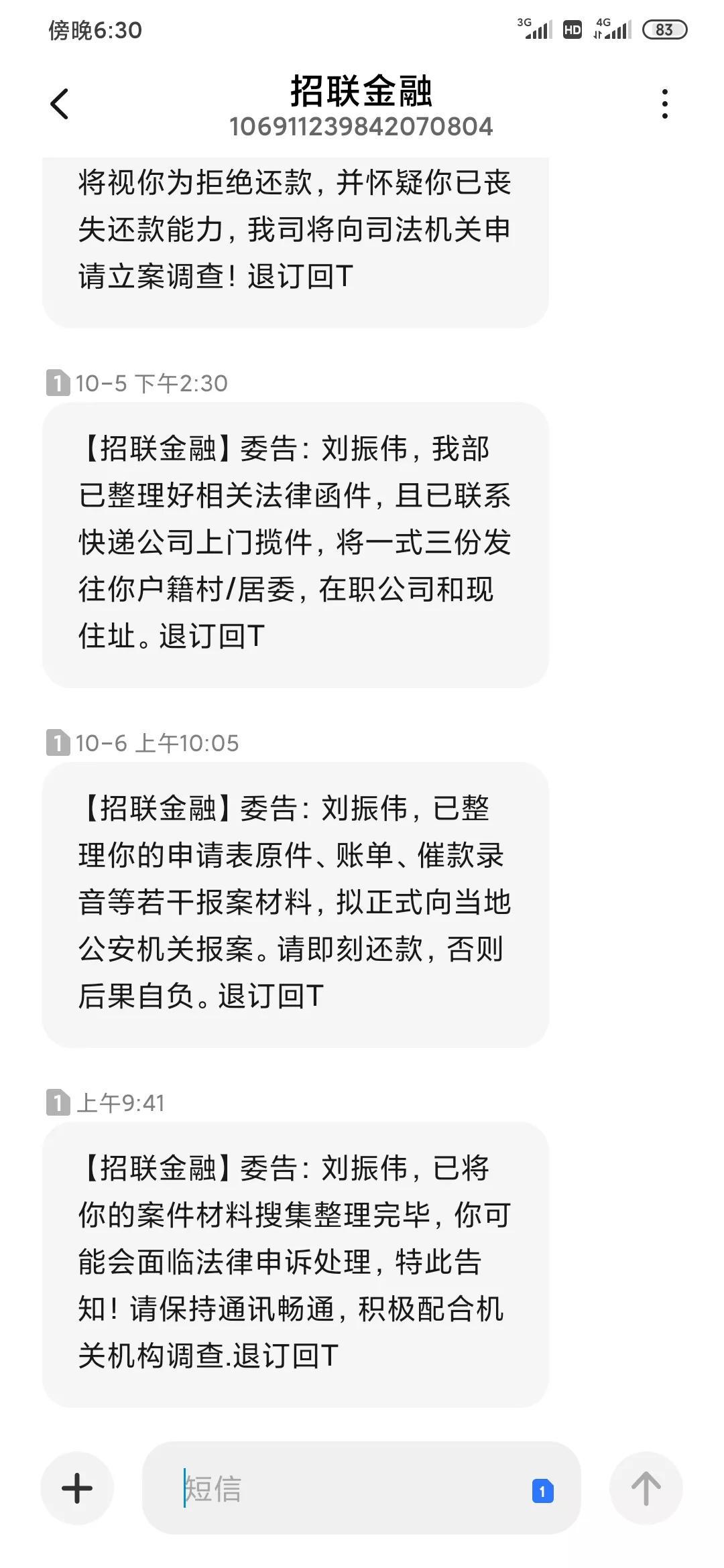 傍晚6:30

3G HD 4G 83

招联金融
106911239842070804

将视你为拒绝还款，并怀疑你已丧失还款能力，我司将向司法机关申请立案调查！退订回T

1 10-5 下午2:30

【招联金融】委告：刘振伟，我部已整理好相关法律函件，且已联系快递公司上门揽件，将一式三份发往你户籍村/居委，在职公司和现住址。退订回T

1 10-6 上午10:05

【招联金融】委告：刘振伟，已整理你的申请表原件、账单、催款录音等若干报案材料，拟正式向当地公安机关报案。请即刻还款，否则后果自负。退订回T

1 上午9:41

【招联金融】委告：刘振伟，已将你的案件材料搜集整理完毕，你可能会面临法律申诉处理，特此告知！请保持通讯畅通，积极配合机关机构调查.退订回T

短信 1